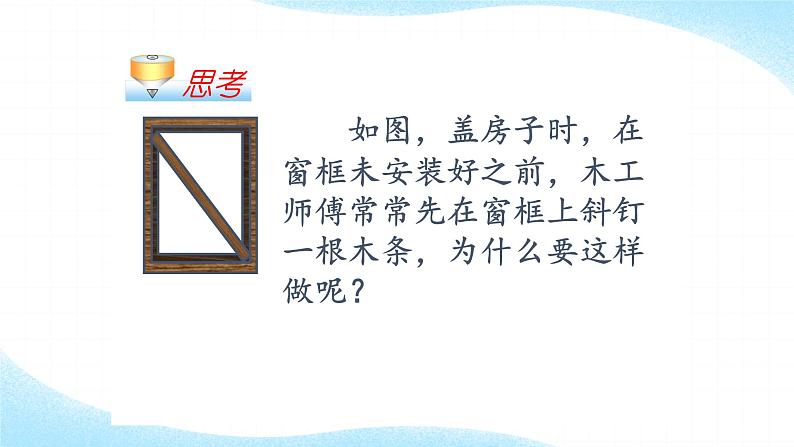 思考

如图，盖房子时，在窗框未安装好之前，木工师傅常常先在窗框上斜钉一根木条，为什么要这样做呢？